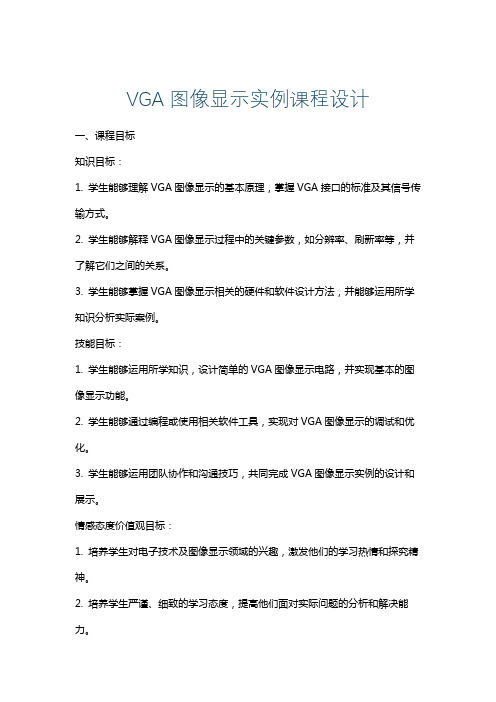 VGA 图像显示实例课程设计

一、课程目标

知识目标：

1. 学生能够理解 VGA 图像显示的基本原理，掌握 VGA 接口的标准及其信号传输方式。

2. 学生能够解释 VGA 图像显示过程中的关键参数，如分辨率、刷新率等，并了解它们之间的关系。

3. 学生能够掌握 VGA 图像显示相关的硬件和软件设计方法，并能够运用所学知识分析实际案例。

技能目标：

1. 学生能够运用所学知识，设计简单的 VGA 图像显示电路，并实现基本的图像显示功能。

2. 学生能够通过编程或使用相关软件工具，实现对 VGA 图像显示的调试和优化。

3. 学生能够运用团队协作和沟通技巧，共同完成 VGA 图像显示实例的设计和展示。

情感态度价值观目标：

1. 培养学生对电子技术及图像显示领域的兴趣，激发他们的学习热情和探究精神。

2. 培养学生严谨、细致的学习态度，提高他们面对实际问题的分析和解决能力。